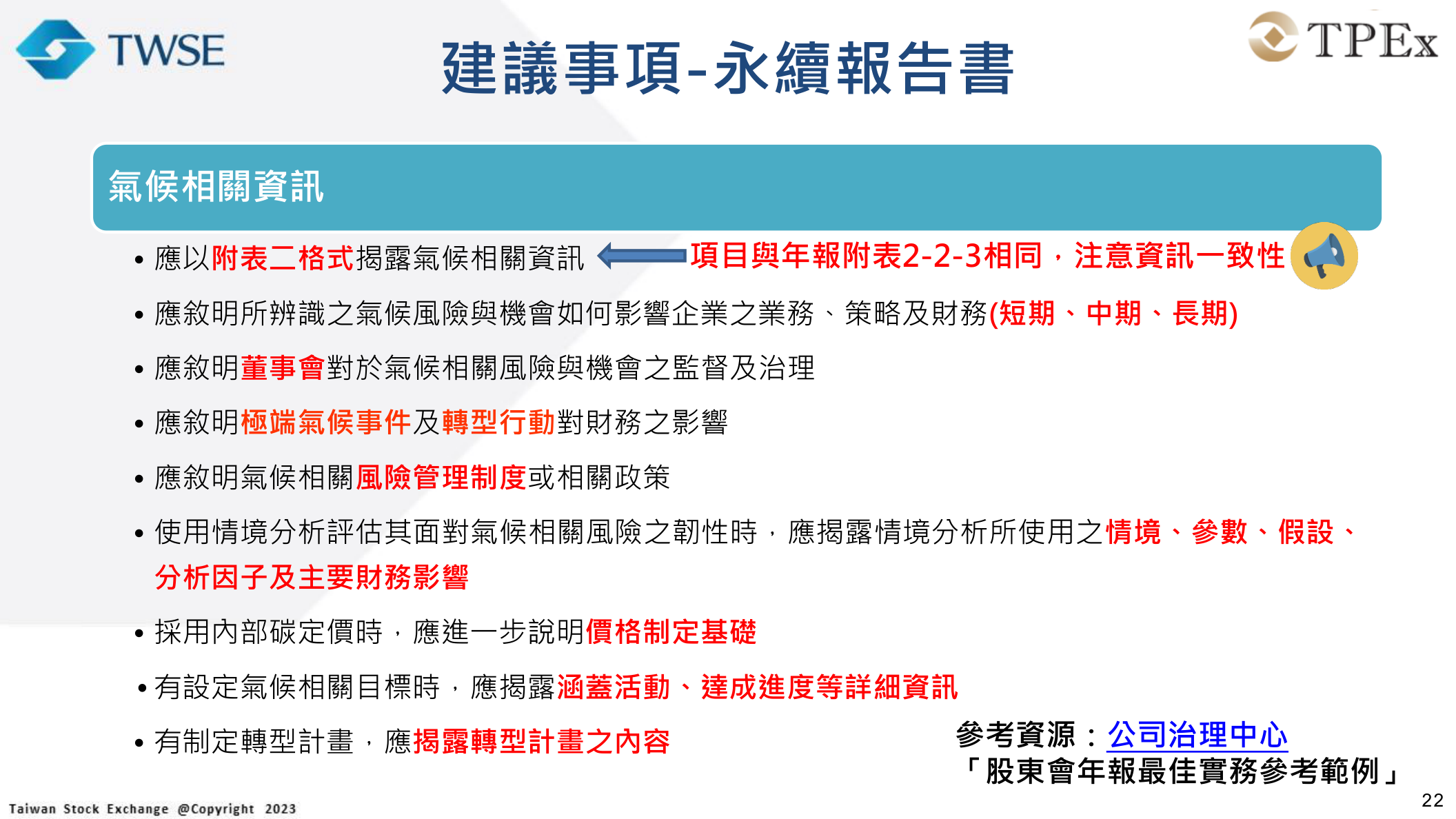 TWSE

建議事項-永續報告書

TPEx

氣候相關資訊

• 應以附表二格式揭露氣候相關資訊 項目與年報附表2-2-3相同，注意資訊一致性

• 應敘明所辨識之氣候風險與機會如何影響企業之業務、策略及財務(短期、中期、長期)

• 應敘明董事會對於氣候相關風險與機會之監督及治理

• 應敘明極端氣候事件及轉型行動對財務之影響

• 應敘明氣候相關風險管理制度或相關政策

• 使用情境分析評估其面對氣候相關風險之韌性時，應揭露情境分析所使用之情境、參數、假設、分析因子及主要財務影響

• 採用內部碳定價時，應進一步說明價格制定基礎

• 有設定氣候相關目標時，應揭露涵蓋活動、達成進度等詳細資訊

• 有制定轉型計畫，應揭露轉型計畫之內容

參考資源：公司治理中心
「股東會年報最佳實務參考範例」

Taiwan Stock Exchange @Copyright 2023

22